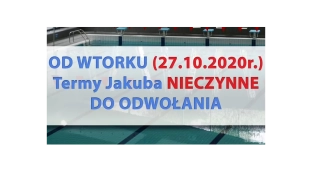 OD WTORKU (27.10.2020r.)
Termy Jakuba NIECZYNNE
DO ODWOŁANIA